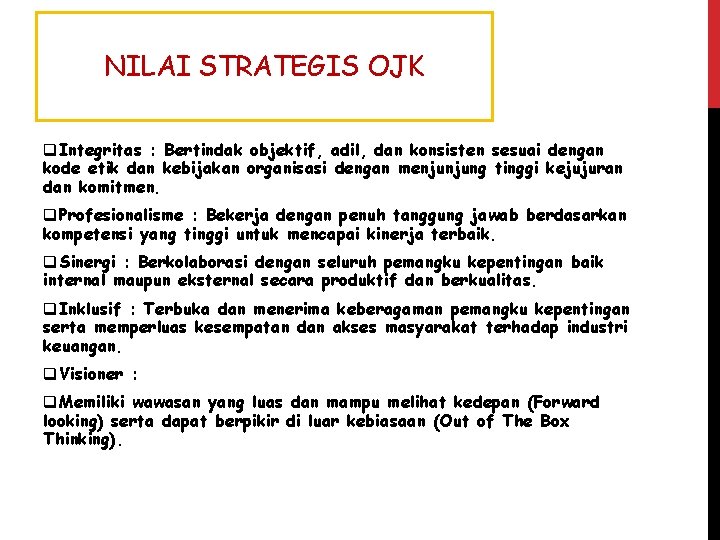 NILAI STRATEGIS OJK

❑Integritas : Bertindak objektif, adil, dan konsisten sesuai dengan kode etik dan kebijakan organisasi dengan menjunjung tinggi kejujuran dan komitmen.

❑Profesionalisme : Bekerja dengan penuh tanggung jawab berdasarkan kompetensi yang tinggi untuk mencapai kinerja terbaik.

❑Sinergi : Berkolaborasi dengan seluruh pemangku kepentingan baik internal maupun eksternal secara produktif dan berkualitas.

❑Inklusif : Terbuka dan menerima keberagaman pemangku kepentingan serta memperluas kesempatan dan akses masyarakat terhadap industri keuangan.

❑Visioner :

❑Memiliki wawasan yang luas dan mampu melihat kedepan (Forward looking) serta dapat berpikir di luar kebiasaan (Out of The Box Thinking).